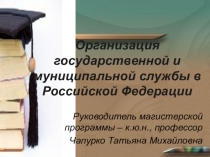 Организация государственной и муниципальной службы в Российской Федерации

Руководитель магистерской программы – к.ю.н., профессор Чапурко Татьяна Михайловна